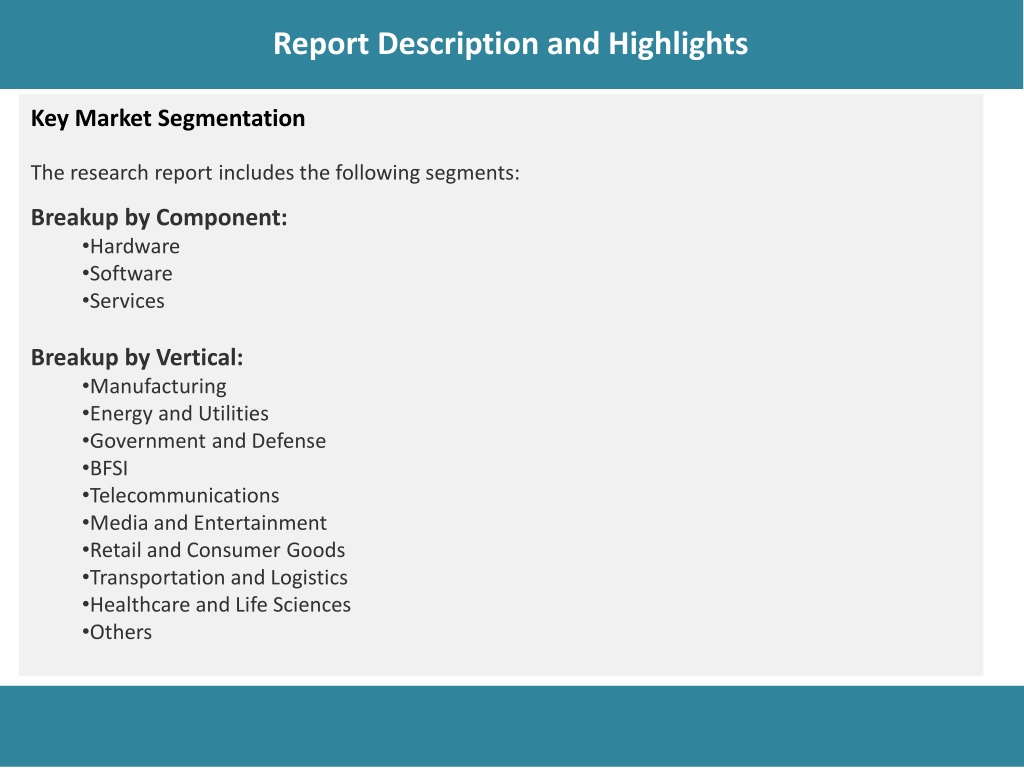 Report Description and Highlights

Key Market Segmentation

The research report includes the following segments:

Breakup by Component:
•Hardware
•Software
•Services

Breakup by Vertical:
•Manufacturing
•Energy and Utilities
•Government and Defense
•BFSI
•Telecommunications
•Media and Entertainment
•Retail and Consumer Goods
•Transportation and Logistics
•Healthcare and Life Sciences
•Others